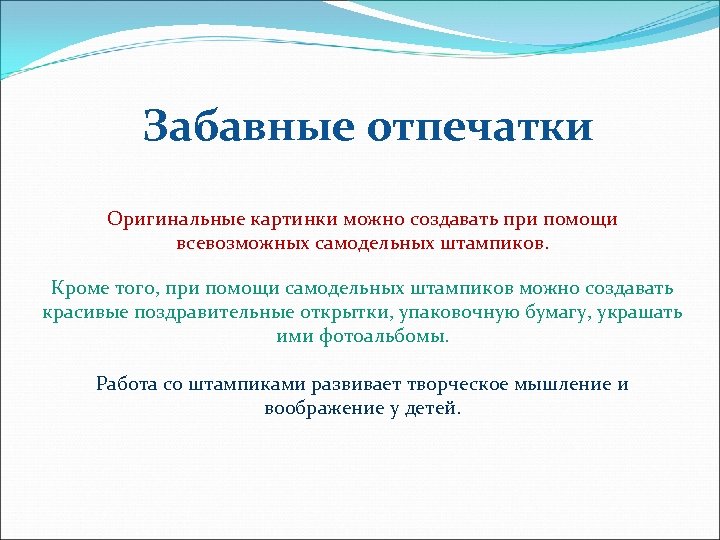 Забавные отпечатки

Оригинальные картинки можно создавать при помощи всевозможных самодельных штампиков.

Кроме того, при помощи самодельных штампиков можно создавать красивые поздравительные открытки, упаковочную бумагу, украшать ими фотоальбомы.

Работа со штампиками развивает творческое мышление и воображение у детей.